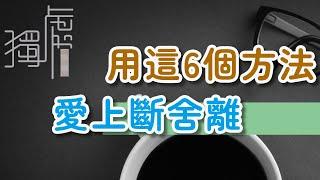 獨居

用這6個方法
愛上斷舍離